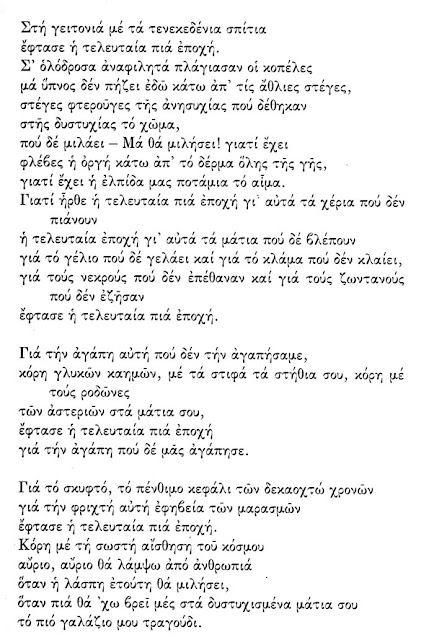 Στή γειτονιά μέ τά τενεκεδένια σπίτια
ἔφτασε ἡ τελευταία πιά ἐποχή.
Σ' ὁλόδροσα ἀναφιλητά πλάγιασαν οἱ κοπέλες
μά ὕπνος δέν πήζει ἐδῶ κάτω ἀπ' τίς ἄθλιες στέγες,
στέγες φτεροῦγες τῆς ἀνησυχίας πού δέθηκαν
στῆς δυστυχίας τό χῶμα,
πού δέ μιλάει – Μά θά μιλήσει! γιατί ἔχει
φλέβες ἡ ὀργή κάτω ἀπ' τό δέρμα ὅλης τῆς γῆς,
γιατί ἔχει ἡ ἐλπίδα μας ποτάμια τό αἷμα.
Γιατί ἦρθε ἡ τελευταία πιά ἐποχή γι' αὐτά τά χέρια πού δέν πιάνουν
ἡ τελευταία ἐποχή γι' αὐτά τά μάτια πού δέ βλέπουν
γιά τό γέλιο πού δέ γελάει καί γιά τό κλάμα πού δέν κλαίει,
γιά τούς νεκρούς πού δέν ἐπέθαναν καί γιά τούς ζωντανούς πού δέν ἐζῆσαν
ἔφτασε ἡ τελευταία πιά ἐποχή.

Γιά τήν ἀγάπη αὐτή πού δέν τήν ἀγαπήσαμε,
κόρη γλυκῶν καημῶν, μέ τά στιφά τά στήθια σου, κόρη μέ τούς ροδῶνες
τῶν ἀστεριῶν στά μάτια σου,
ἔφτασε ἡ τελευταία πιά ἐποχή
γιά τήν ἀγάπη πού δέ μᾶς ἀγάπησε.

Γιά τό σκυφτό, τό πένθιμο κεφάλι τῶν δεκαοχτώ χρονῶν
γιά τήν φριχτή αὐτή ἐφηβεία τῶν μαρασμῶν
ἔφτασε ἡ τελευταία πιά ἐποχή.
Κόρη μέ τή σωστή αἴσθηση τοῦ κόσμου
αὔριο, αὔριο θά λάμψω ἀπό ἀνθρωπιά
ὅταν ἡ λάσπη ἐτούτη θά μιλήσει,
ὅταν πιά θά 'χω βρεῖ μές στά δυστυχισμένα μάτια σου
τό πιό γαλάζιο μου τραγούδι.